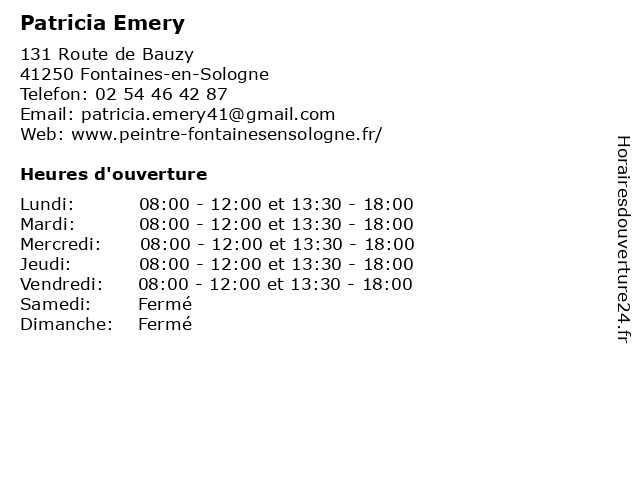 Patricia Emery

131 Route de Bauzy
41250 Fontaines-en-Sologne
Telefon: 02 54 46 42 87
Email: patricia.emery41@gmail.com
Web: www.peintre-fontainesensologne.fr/

Heures d'ouverture

| | |
|---|---|
| Lundi: | 08:00 - 12:00 et 13:30 - 18:00 |
| Mardi: | 08:00 - 12:00 et 13:30 - 18:00 |
| Mercredi: | 08:00 - 12:00 et 13:30 - 18:00 |
| Jeudi: | 08:00 - 12:00 et 13:30 - 18:00 |
| Vendredi: | 08:00 - 12:00 et 13:30 - 18:00 |
| Samedi: | Fermé |
| Dimanche: | Fermé |

Horairesdouverture24.fr